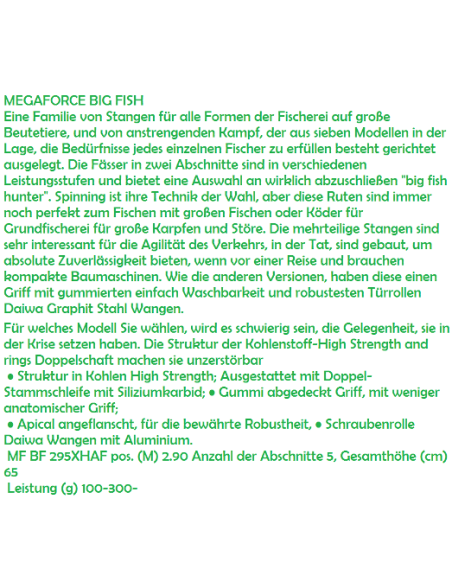 MEGAFORCE BIG FISH
Eine Familie von Stangen für alle Formen der Fischerei auf große Beutetiere, und von anstrengenden Kampf, der aus sieben Modellen in der Lage, die Bedürfnisse jedes einzelnen Fischer zu erfüllen besteht gerichtet ausgelegt. Die Fässer in zwei Abschnitte sind in verschiedenen Leistungsstufen und bietet eine Auswahl an wirklich abzuschließen "big fish hunter". Spinning ist ihre Technik der Wahl, aber diese Ruten sind immer noch perfekt zum Fischen mit großen Fischen oder Köder für Grundfischerei für große Karpfen und Störe. Die mehrteilige Stangen sind sehr interessant für die Agilität des Verkehrs, in der Tat, sind gebaut, um absolute Zuverlässigkeit bieten, wenn vor einer Reise und brauchen kompakte Baumaschinen. Wie die anderen Versionen, haben diese einen Griff mit gummierten einfach Waschbarkeit und robustesten Türrollen Daiwa Graphit Stahl Wangen.

Für welches Modell Sie wählen, wird es schwierig sein, die Gelegenheit, sie in der Krise setzen haben. Die Struktur der Kohlenstoff-High Strength and rings Doppelschaft machen sie unzerstörbar
• Struktur in Kohlen High Strength; Ausgestattet mit Doppel-Stammschleife mit Siliziumkarbid; • Gummi abgedeckt Griff, mit weniger anatomischer Griff;
• Apical angeflanscht, für die bewährte Robustheit, • Schraubenrolle Daiwa Wangen mit Aluminium.
MF BF 295XHAF pos. (M) 2.90 Anzahl der Abschnitte 5, Gesamthöhe (cm) 65
Leistung (g) 100-300-